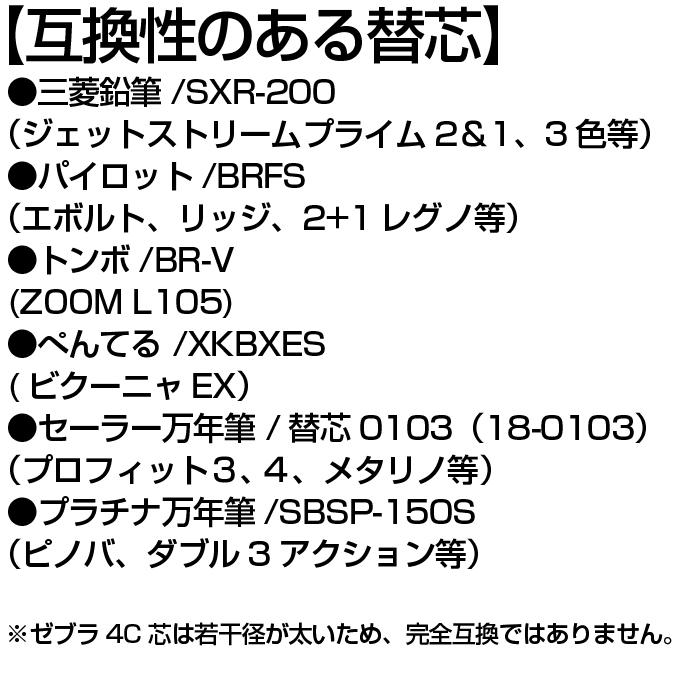 【互換性のある替芯】
●三菱鉛筆 /SXR-200
（ジェットストリームプライム 2&1、3 色等）
●パイロット /BRFS
（エボルト、リッジ、2+1 レグノ等）
●トンボ /BR-V
(ZOOM L105)
●ぺんてる /XKBXES
( ビクーニャ EX）
●セーラー万年筆 / 替芯 0103（18-0103）
（プロフィット3、4、メタリノ等）
●プラチナ万年筆 /SBSP-150S
（ピノバ、ダブル 3 アクション等）

※ゼブラ 4C 芯は若干径が太いため、完全互換ではありません。